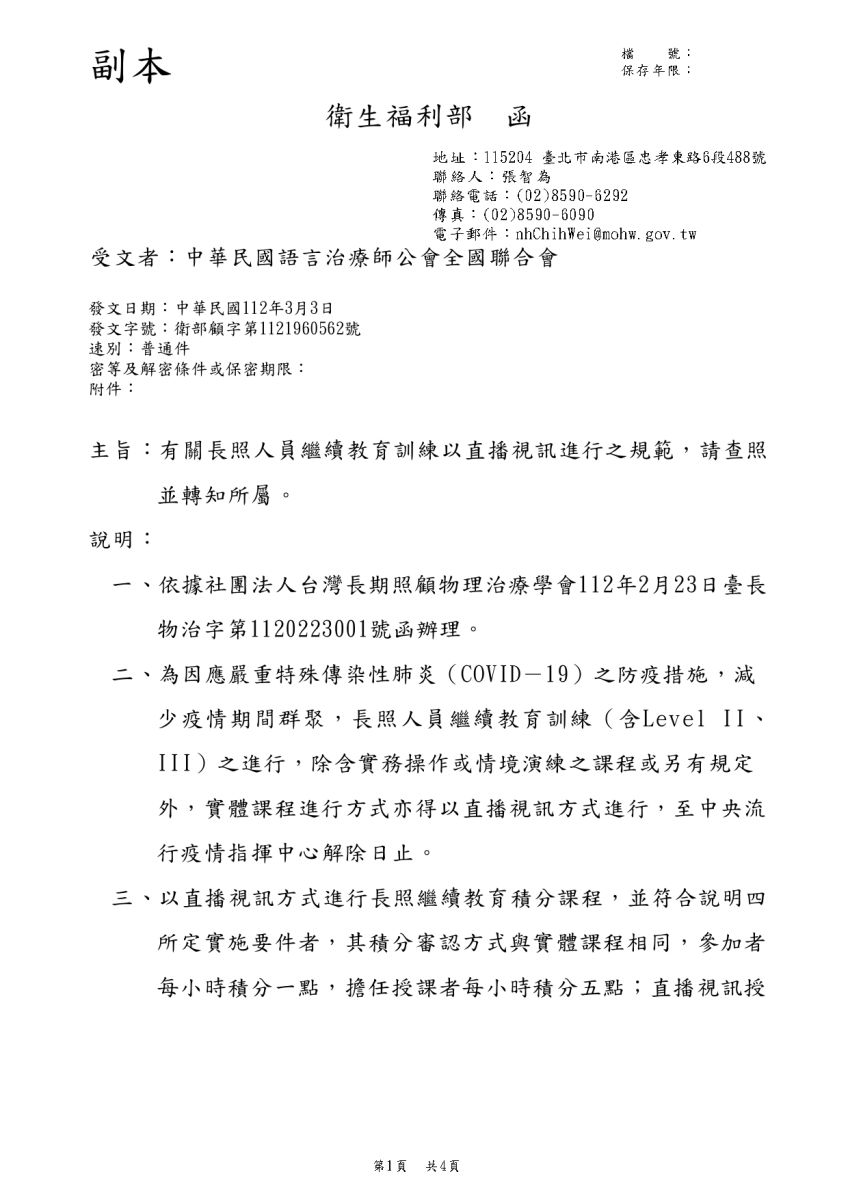 副本

檔　　號：
保存年限：

衛生福利部　函

地址：115204 臺北市南港區忠孝東路6段488號
聯絡人：張智為
聯絡電話：(02)8590-6292
傳真：(02)8590-6090
電子郵件：nhChihWei@mohw.gov.tw

受文者：中華民國語言治療師公會全國聯合會

發文日期：中華民國112年3月3日
發文字號：衛部顧字第1121960562號
速別：普通件
密等及解密條件或保密期限：
附件：

主旨：有關長照人員繼續教育訓練以直播視訊進行之規範，請查照並轉知所屬。

說明：

一、依據社團法人台灣長期照顧物理治療學會112年2月23日臺長物治字第1120223001號函辦理。

二、為因應嚴重特殊傳染性肺炎（COVID－19）之防疫措施，減少疫情期間群聚，長照人員繼續教育訓練（含Level II、III）之進行，除含實務操作或情境演練之課程或另有規定外，實體課程進行方式亦得以直播視訊方式進行，至中央流行疫情指揮中心解除日止。

三、以直播視訊方式進行長照繼續教育積分課程，並符合說明四所定實施要件者，其積分審認方式與實體課程相同，參加者每小時積分一點，擔任授課者每小時積分五點；直播視訊授

第1頁　共4頁